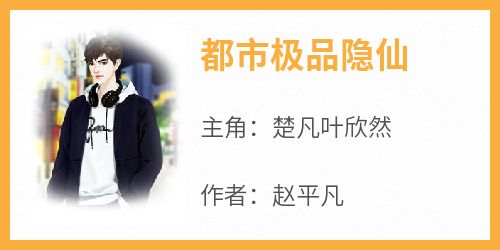 都市极品隐仙

主角：楚凡叶欣然

作者：赵平凡